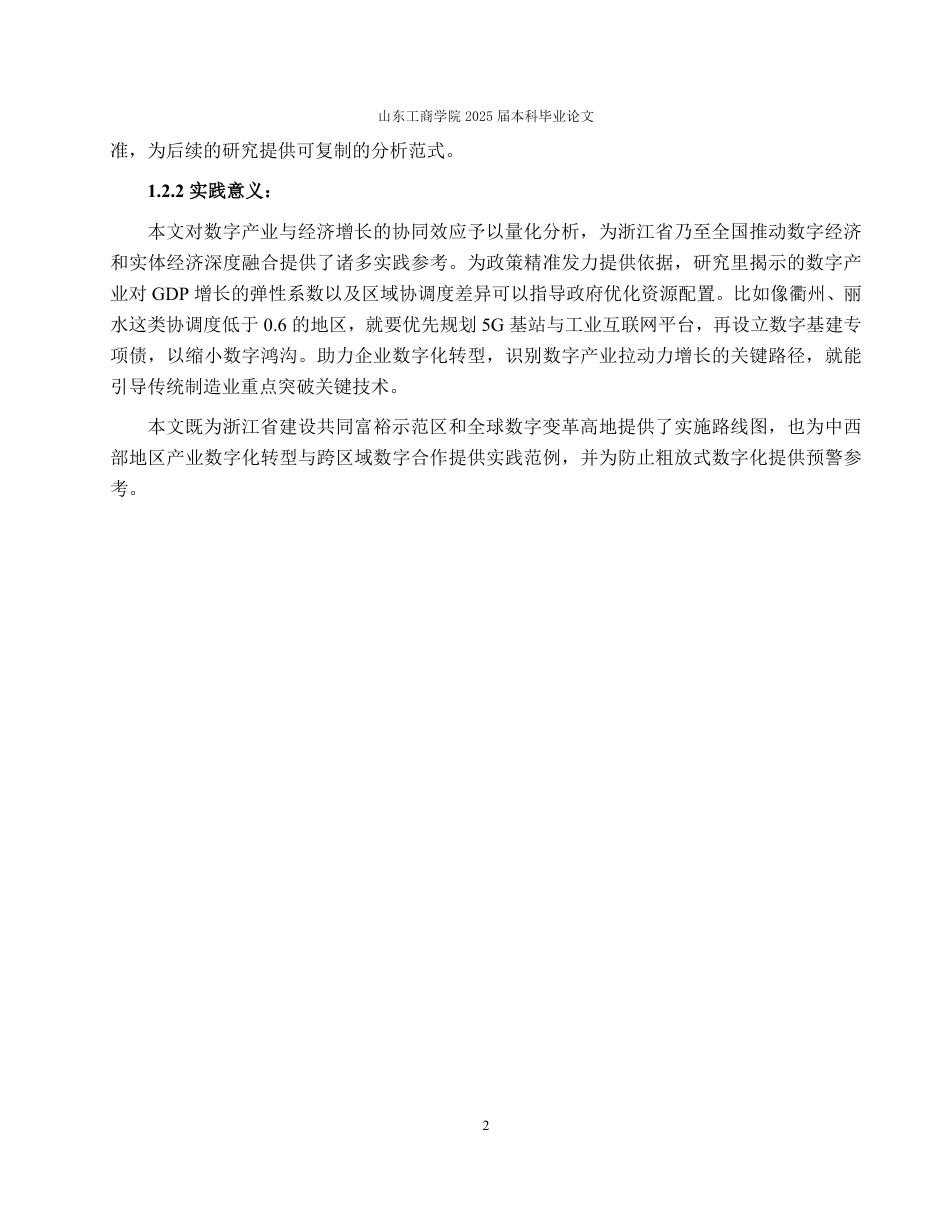 山东工商学院 2025 届本科毕业论文

准，为后续的研究提供可复制的分析范式。

1.2.2 实践意义：

本文对数字产业与经济增长的协同效应予以量化分析，为浙江省乃至全国推动数字经济和实体经济深度融合提供了诸多实践参考。为政策精准发力提供依据，研究里揭示的数字产业对 GDP 增长的弹性系数以及区域协调度差异可以指导政府优化资源配置。比如像衢州、丽水这类协调度低于 0.6 的地区，就要优先规划 5G 基站与工业互联网平台，再设立数字基建专项债，以缩小数字鸿沟。助力企业数字化转型，识别数字产业拉动力增长的关键路径，就能引导传统制造业重点突破关键技术。

本文既为浙江省建设共同富裕示范区和全球数字变革高地提供了实施路线图，也为中西部地区产业数字化转型与跨区域数字合作提供实践范例，并为防止粗放式数字化提供预警参考。

2